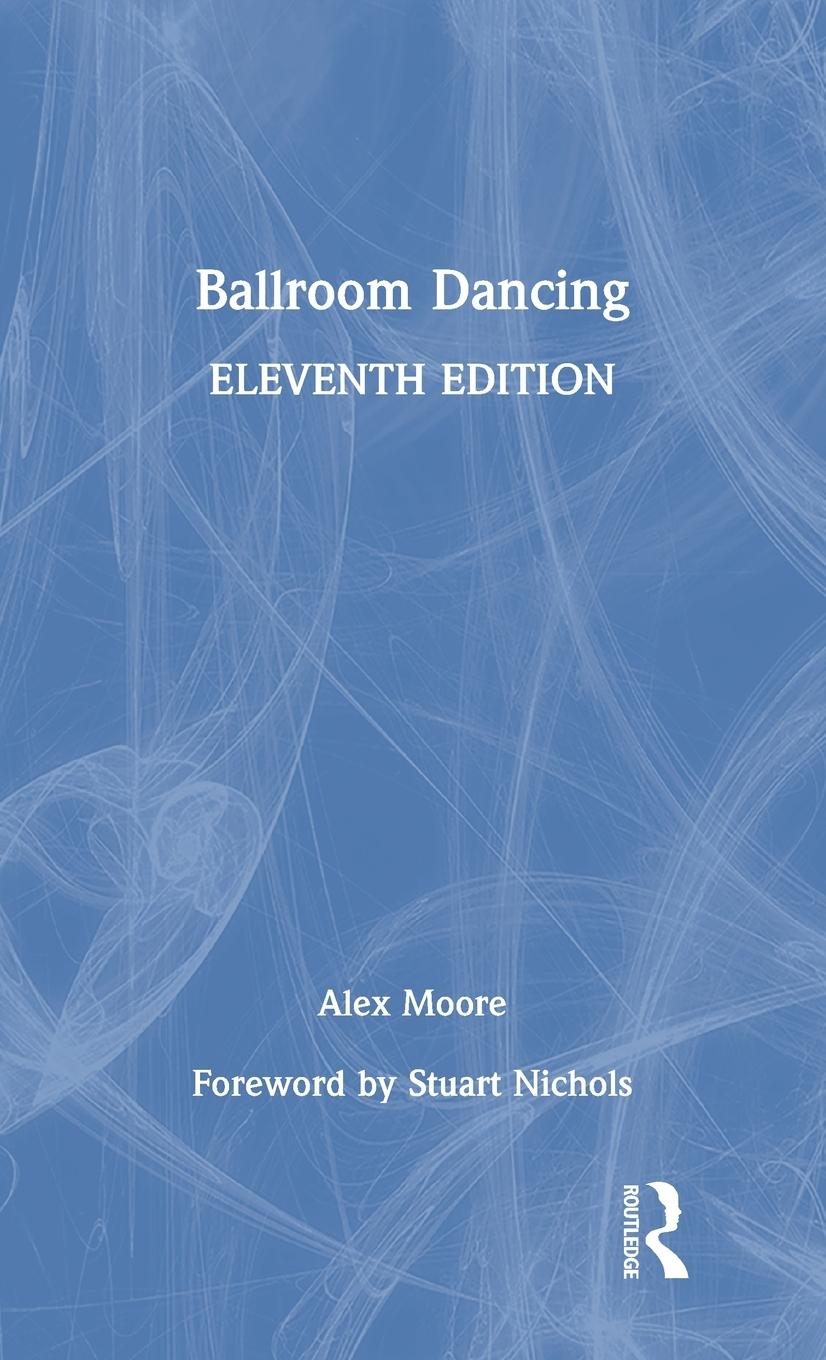 Ballroom Dancing

ELEVENTH EDITION

Alex Moore

Foreword by Stuart Nichols

ROUTLEDGE